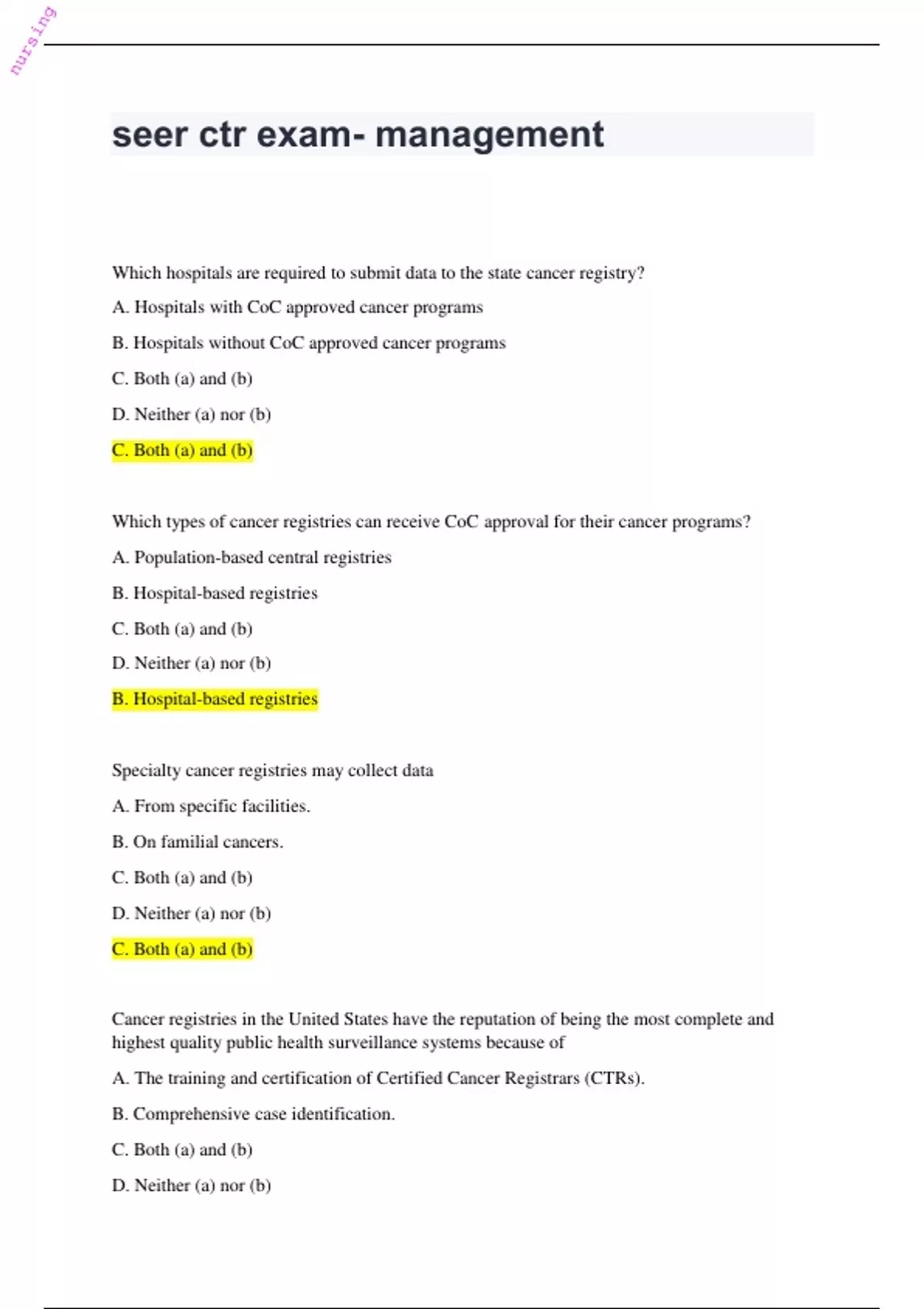 nursing

seer ctr exam- management

Which hospitals are required to submit data to the state cancer registry?

A. Hospitals with CoC approved cancer programs

B. Hospitals without CoC approved cancer programs

C. Both (a) and (b)

D. Neither (a) nor (b)

C. Both (a) and (b)

Which types of cancer registries can receive CoC approval for their cancer programs?

A. Population-based central registries

B. Hospital-based registries

C. Both (a) and (b)

D. Neither (a) nor (b)

B. Hospital-based registries

Specialty cancer registries may collect data

A. From specific facilities.

B. On familial cancers.

C. Both (a) and (b)

D. Neither (a) nor (b)

C. Both (a) and (b)

Cancer registries in the United States have the reputation of being the most complete and highest quality public health surveillance systems because of

A. The training and certification of Certified Cancer Registrars (CTRs).

B. Comprehensive case identification.

C. Both (a) and (b)

D. Neither (a) nor (b)